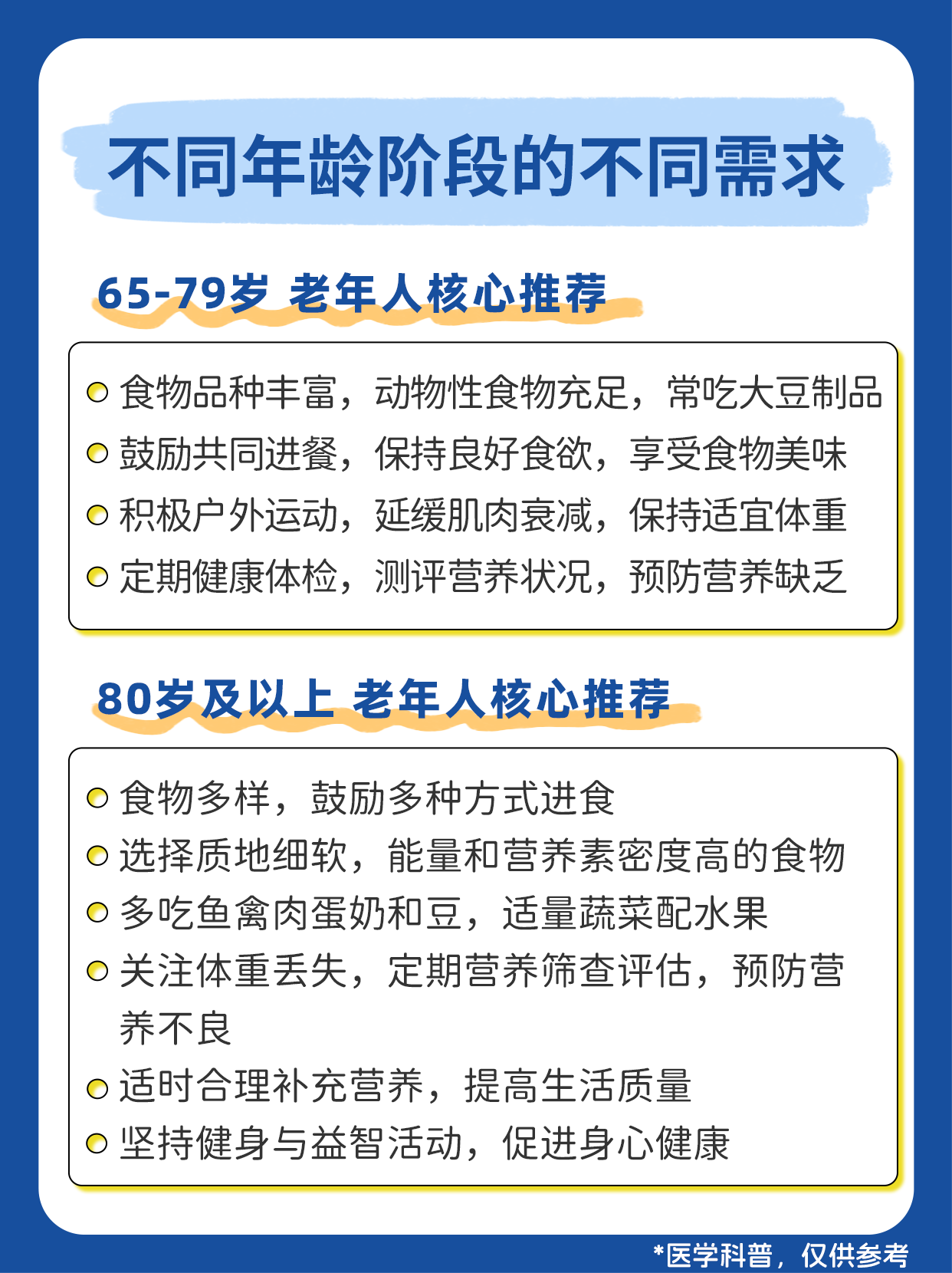 不同年龄阶段的不同需求

65-79岁 老年人核心推荐

• 食物品种丰富，动物性食物充足，常吃大豆制品
• 鼓励共同进餐，保持良好食欲，享受食物美味
• 积极户外运动，延缓肌肉衰减，保持适宜体重
• 定期健康体检，测评营养状况，预防营养缺乏

80岁及以上 老年人核心推荐

• 食物多样，鼓励多种方式进食
• 选择质地细软，能量和营养素密度高的食物
• 多吃鱼禽肉蛋奶和豆，适量蔬菜配水果
• 关注体重丢失，定期营养筛查评估，预防营养不良
• 适时合理补充营养，提高生活质量
• 坚持健身与益智活动，促进身心健康

*医学科普，仅供参考